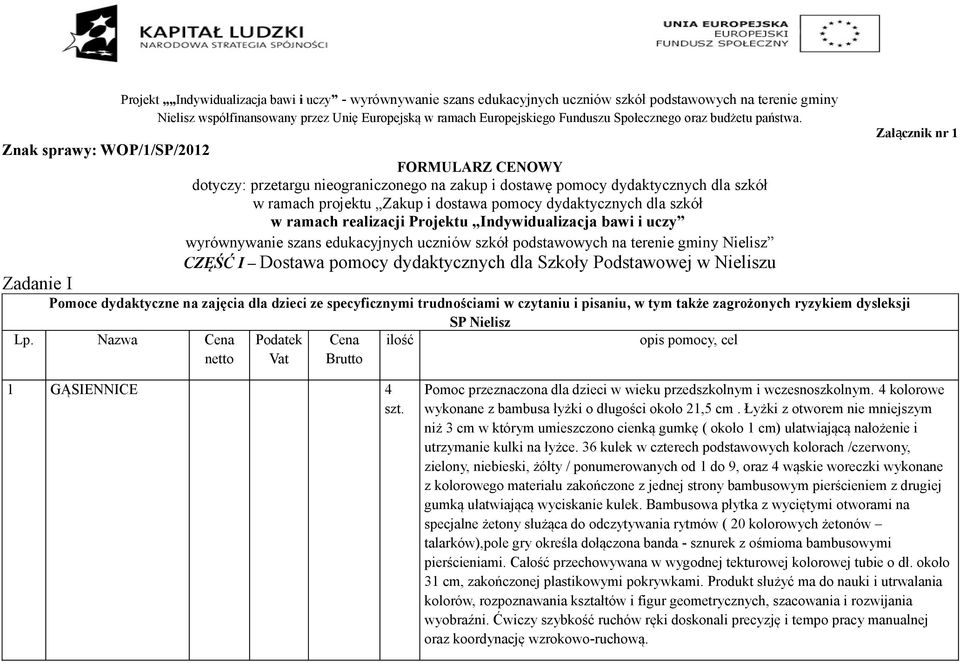 KAPITAŁ LUDZKI
NARODOWA STRATEGIA SPÓJNOŚCI

UNIA EUROPEJSKA
EUROPEJSKI
FUNDUSZ SPOŁECZNY

Projekt „„Indywidualizacja bawi i uczy" - wyrównywanie szans edukacyjnych uczniów szkół podstawowych na terenie gminy Nielisz współfinansowany przez Unię Europejską w ramach Europejskiego Funduszu Społecznego oraz budżetu państwa.

Załącznik nr 1

Znak sprawy: WOP/1/SP/2012

FORMULARZ CENOWY
dotyczy: przetargu nieograniczonego na zakup i dostawę pomocy dydaktycznych dla szkół
w ramach projektu „Zakup i dostawa pomocy dydaktycznych dla szkół
w ramach realizacji Projektu „Indywidualizacja bawi i uczy"
wyrównywanie szans edukacyjnych uczniów szkół podstawowych na terenie gminy Nielisz"
CZĘŚĆ I – Dostawa pomocy dydaktycznych dla Szkoły Podstawowej w Nieliszu

Zadanie I

Pomoce dydaktyczne na zajęcia dla dzieci ze specyficznymi trudnościami w czytaniu i pisaniu, w tym także zagrożonych ryzykiem dysleksji
SP Nielisz

| Lp. | Nazwa | Cena netto | Podatek Vat | Cena Brutto | ilość | opis pomocy, cel |
|---|---|---|---|---|---|---|
| 1 | GĄSIENNICE | | | | 4 szt. | Pomoc przeznaczona dla dzieci w wieku przedszkolnym i wczesnoszkolnym. 4 kolorowe wykonane z bambusa łyżki o długości około 21,5 cm . Łyżki z otworem nie mniejszym niż 3 cm w którym umieszczono cienką gumkę ( około 1 cm) ułatwiającą nałożenie i utrzymanie kulki na łyżce. 36 kulek w czterech podstawowych kolorach /czerwony, zielony, niebieski, żółty / ponumerowanych od 1 do 9, oraz 4 wąskie woreczki wykonane z kolorowego materiału zakończone z jednej strony bambusowym pierścieniem z drugiej gumką ułatwiającą wyciskanie kulek. Bambusowa płytka z wyciętymi otworami na specjalne żetony służąca do odczytywania rytmów ( 20 kolorowych żetonów – talarków),pole gry określa dołączona banda - sznurek z ośmioma bambusowymi pierścieniami. Całość przechowywana w wygodnej tekturowej kolorowej tubie o dł. około 31 cm, zakończonej plastikowymi pokrywkami. Produkt służyć ma do nauki i utrwalania kolorów, rozpoznawania kształtów i figur geometrycznych, szacowania i rozwijania wyobraźni. Ćwiczy szybkość ruchów ręki doskonali precyzję i tempo pracy manualnej oraz koordynację wzrokowo-ruchową. |